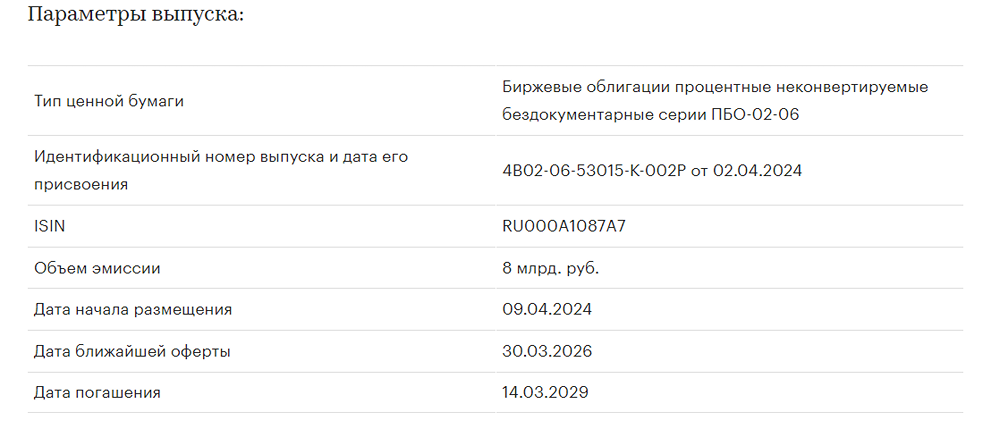 Параметры выпуска:

| | |
|---|---|
| Тип ценной бумаги | Биржевые облигации процентные неконвертируемые бездокументарные серии ПБО-02-06 |
| Идентификационный номер выпуска и дата его присвоения | 4B02-06-53015-K-002P от 02.04.2024 |
| ISIN | RU000A1087A7 |
| Объем эмиссии | 8 млрд. руб. |
| Дата начала размещения | 09.04.2024 |
| Дата ближайшей оферты | 30.03.2026 |
| Дата погашения | 14.03.2029 |